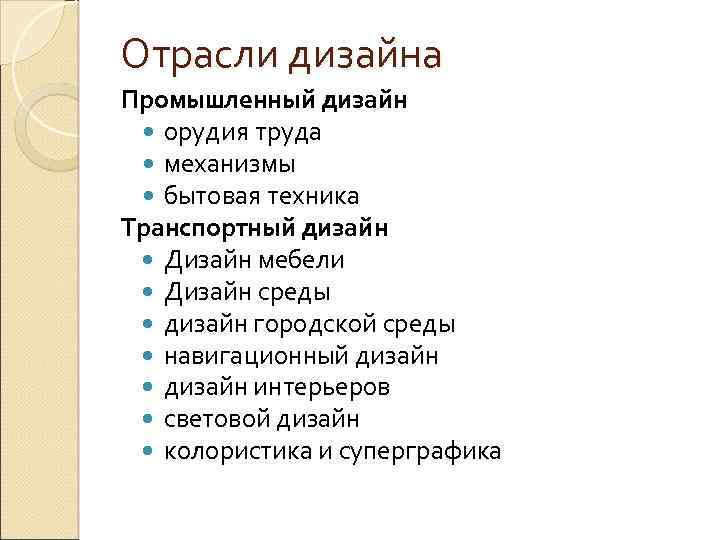 Отрасли дизайна

Промышленный дизайн

- орудия труда
- механизмы
- бытовая техника

Транспортный дизайн

- Дизайн мебели
- Дизайн среды
- дизайн городской среды
- навигационный дизайн
- дизайн интерьеров
- световой дизайн
- колористика и суперграфика